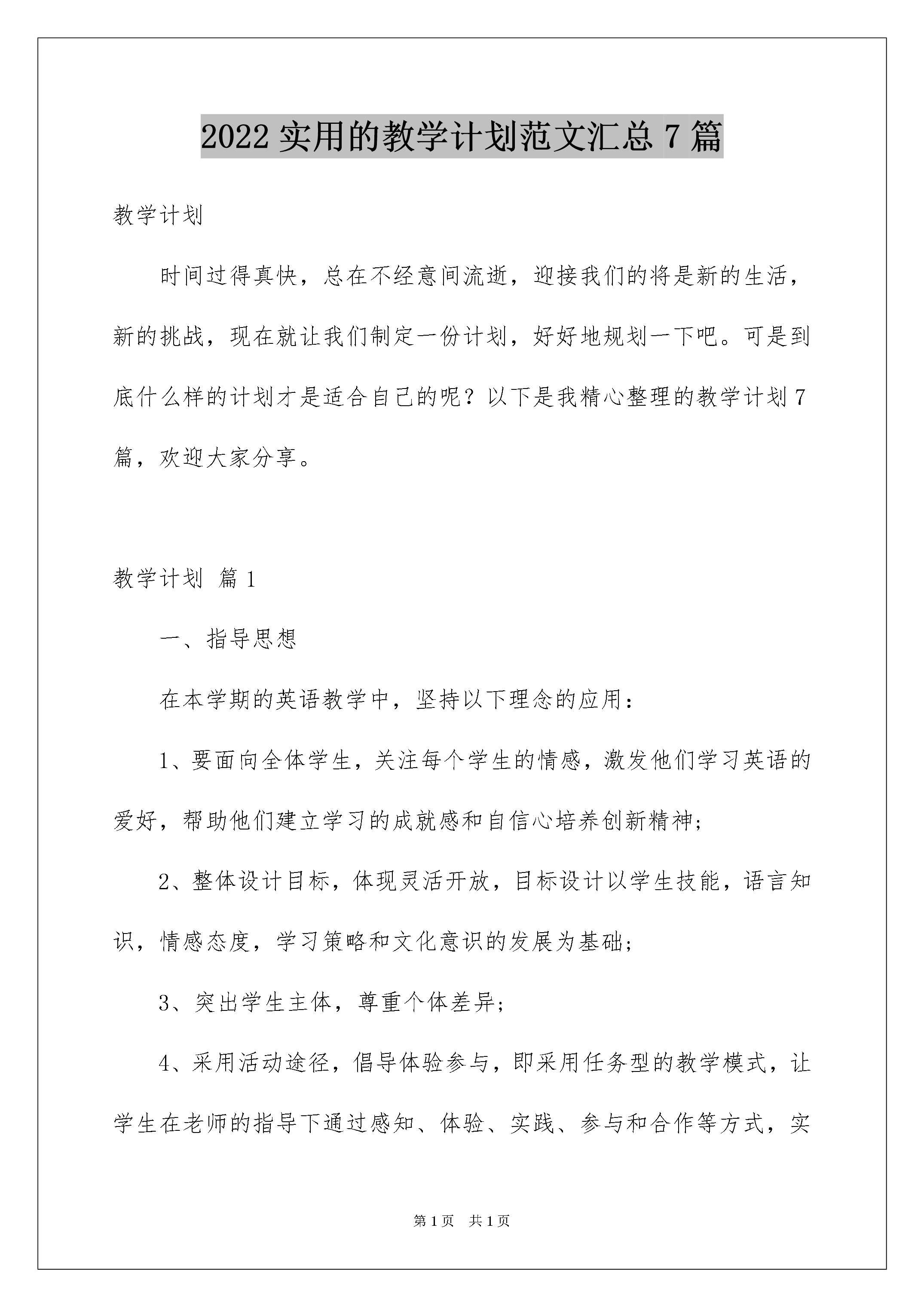 2022 实用的教学计划范文汇总 7 篇

教学计划

时间过得真快，总在不经意间流逝，迎接我们的将是新的生活，新的挑战，现在就让我们制定一份计划，好好地规划一下吧。可是到底什么样的计划才是适合自己的呢？以下是我精心整理的教学计划 7 篇，欢迎大家分享。

教学计划 篇 1

一、指导思想

在本学期的英语教学中，坚持以下理念的应用：

1、要面向全体学生，关注每个学生的情感，激发他们学习英语的爱好，帮助他们建立学习的成就感和自信心培养创新精神；

2、整体设计目标，体现灵活开放，目标设计以学生技能，语言知识，情感态度，学习策略和文化意识的发展为基础；

3、突出学生主体，尊重个体差异；

4、采用活动途径，倡导体验参与，即采用任务型的教学模式，让学生在老师的指导下通过感知、体验、实践、参与和合作等方式，实

第 1 页 共 1 页